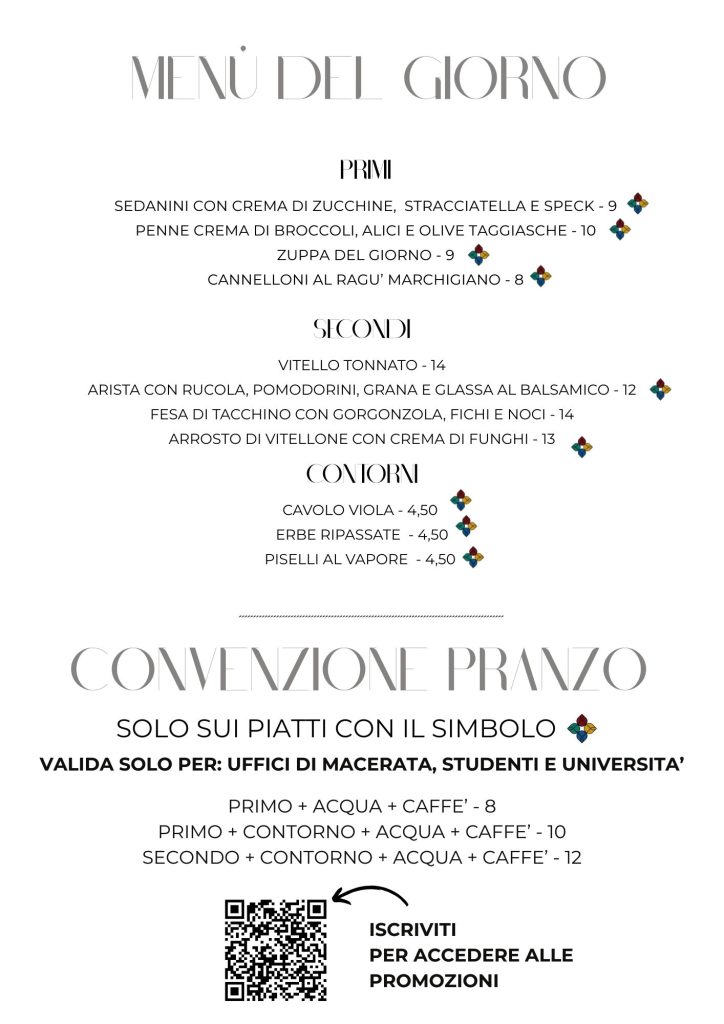 MENÙ DEL GIORNO

PRIMI

SEDANINI CON CREMA DI ZUCCHINE, STRACCIATELLA E SPECK - 9
PENNE CREMA DI BROCCOLI, ALICI E OLIVE TAGGIASCHE - 10
ZUPPA DEL GIORNO - 9
CANNELLONI AL RAGU' MARCHIGIANO - 8

SECONDI

VITELLO TONNATO - 14
ARISTA CON RUCOLA, POMODORINI, GRANA E GLASSA AL BALSAMICO - 12
FESA DI TACCHINO CON GORGONZOLA, FICHI E NOCI - 14
ARROSTO DI VITELLONE CON CREMA DI FUNGHI - 13

CONTORNI

CAVOLO VIOLA - 4,50
ERBE RIPASSATE - 4,50
PISELLI AL VAPORE - 4,50

CONVENZIONE PRANZO

SOLO SUI PIATTI CON IL SIMBOLO

VALIDA SOLO PER: UFFICI DI MACERATA, STUDENTI E UNIVERSITA'

PRIMO + ACQUA + CAFFE' - 8
PRIMO + CONTORNO + ACQUA + CAFFE' - 10
SECONDO + CONTORNO + ACQUA + CAFFE' - 12

ISCRIVITI
PER ACCEDERE ALLE PROMOZIONI